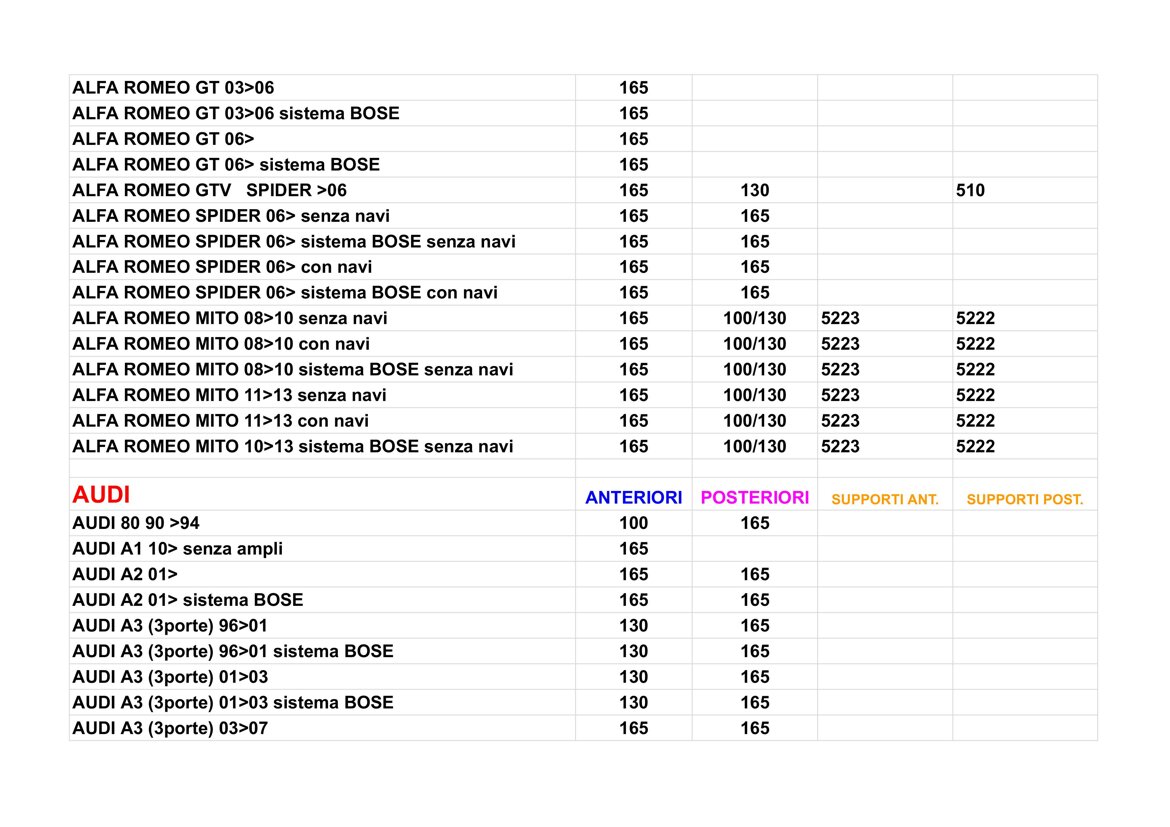 | | | | | |
|---|---|---|---|---|
| ALFA ROMEO GT 03>06 | 165 | | | |
| ALFA ROMEO GT 03>06 sistema BOSE | 165 | | | |
| ALFA ROMEO GT 06> | 165 | | | |
| ALFA ROMEO GT 06> sistema BOSE | 165 | | | |
| ALFA ROMEO GTV SPIDER >06 | 165 | 130 | | 510 |
| ALFA ROMEO SPIDER 06> senza navi | 165 | 165 | | |
| ALFA ROMEO SPIDER 06> sistema BOSE senza navi | 165 | 165 | | |
| ALFA ROMEO SPIDER 06> con navi | 165 | 165 | | |
| ALFA ROMEO SPIDER 06> sistema BOSE con navi | 165 | 165 | | |
| ALFA ROMEO MITO 08>10 senza navi | 165 | 100/130 | 5223 | 5222 |
| ALFA ROMEO MITO 08>10 con navi | 165 | 100/130 | 5223 | 5222 |
| ALFA ROMEO MITO 08>10 sistema BOSE senza navi | 165 | 100/130 | 5223 | 5222 |
| ALFA ROMEO MITO 11>13 senza navi | 165 | 100/130 | 5223 | 5222 |
| ALFA ROMEO MITO 11>13 con navi | 165 | 100/130 | 5223 | 5222 |
| ALFA ROMEO MITO 10>13 sistema BOSE senza navi | 165 | 100/130 | 5223 | 5222 |
| | | | | |
| AUDI | ANTERIORI | POSTERIORI | SUPPORTI ANT. | SUPPORTI POST. |
| AUDI 80 90 >94 | 100 | 165 | | |
| AUDI A1 10> senza ampli | 165 | | | |
| AUDI A2 01> | 165 | 165 | | |
| AUDI A2 01> sistema BOSE | 165 | 165 | | |
| AUDI A3 (3porte) 96>01 | 130 | 165 | | |
| AUDI A3 (3porte) 96>01 sistema BOSE | 130 | 165 | | |
| AUDI A3 (3porte) 01>03 | 130 | 165 | | |
| AUDI A3 (3porte) 01>03 sistema BOSE | 130 | 165 | | |
| AUDI A3 (3porte) 03>07 | 165 | 165 | | |